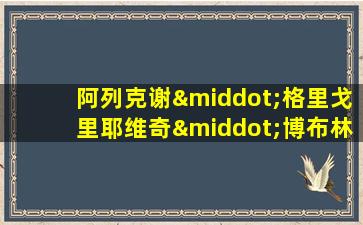 阿列克谢&middot;格里戈里耶维奇&middot;博布林